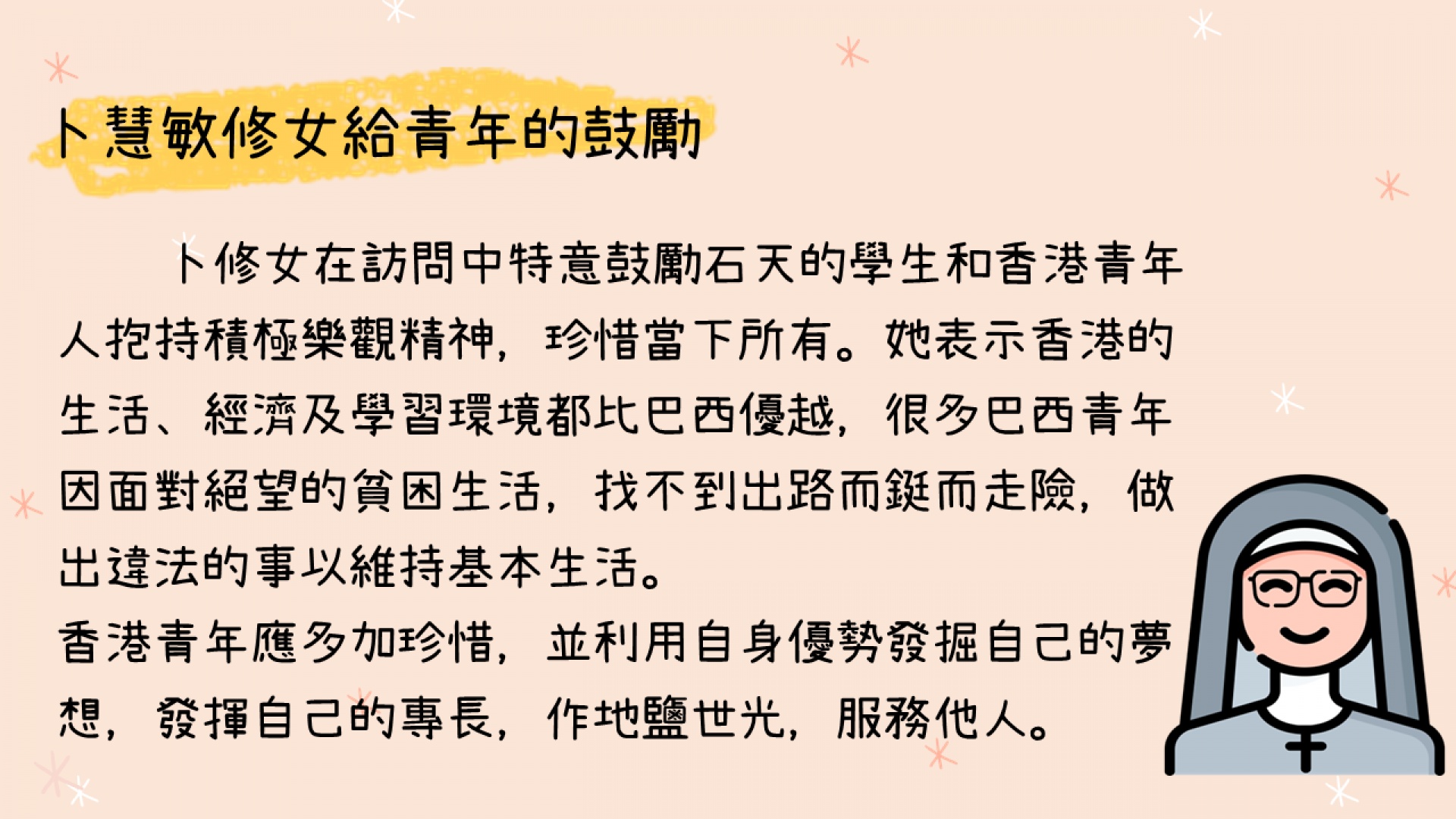 卜慧敏修女給青年的鼓勵

卜修女在訪問中特意鼓勵石天的學生和香港青年人抱持積極樂觀精神，珍惜當下所有。她表示香港的生活、經濟及學習環境都比巴西優越，很多巴西青年因面對絕望的貧困生活，找不到出路而鋌而走險，做出違法的事以維持基本生活。

香港青年應多加珍惜，並利用自身優勢發掘自己的夢想，發揮自己的專長，作地鹽世光，服務他人。